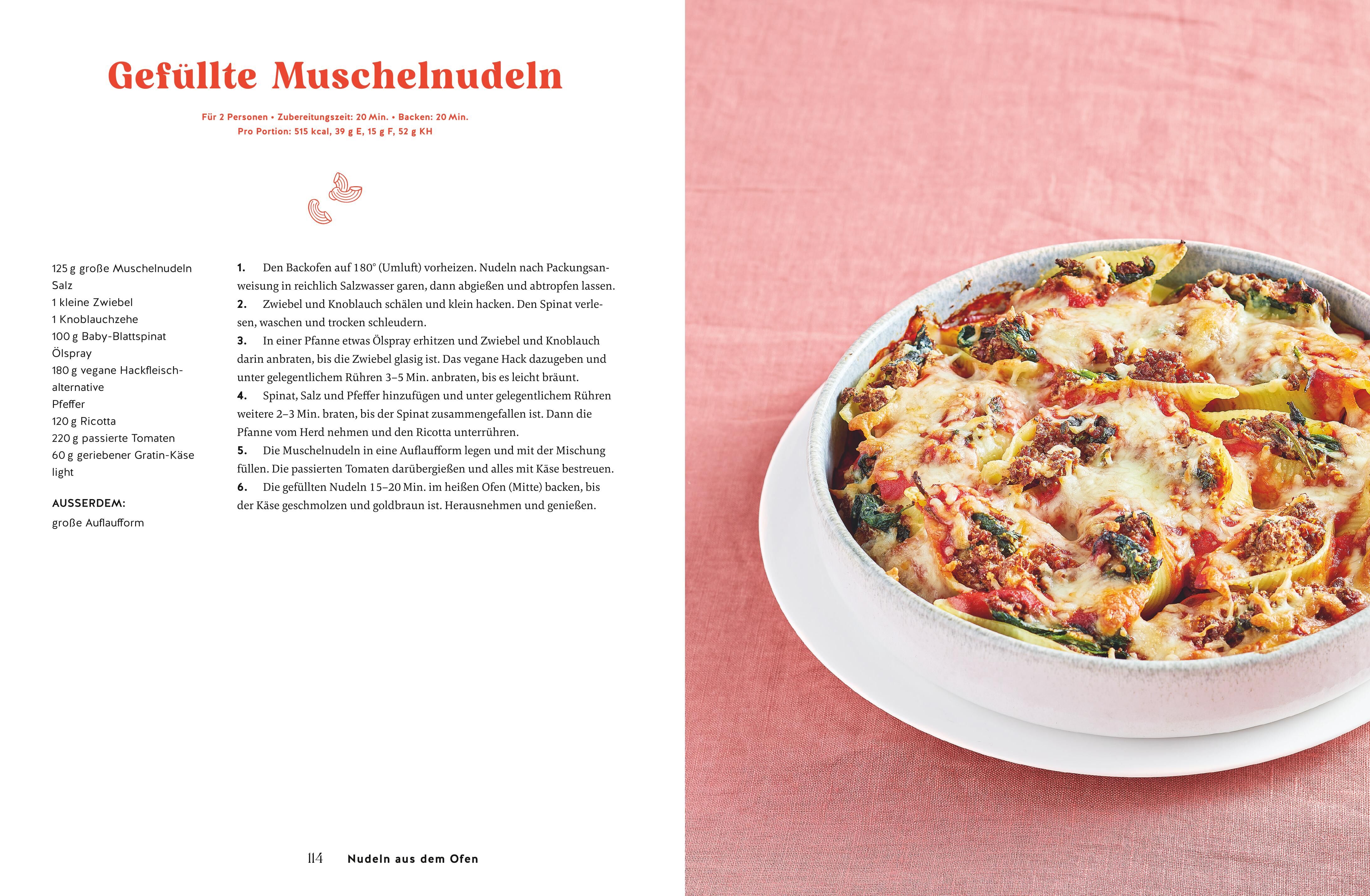 Gefüllte Muschelnudeln

Für 2 Personen • Zubereitungszeit: 20 Min. • Backen: 20 Min.
Pro Portion: 515 kcal, 39 g E, 15 g F, 52 g KH

125 g große Muschelnudeln
Salz
1 kleine Zwiebel
1 Knoblauchzehe
100 g Baby-Blattspinat
Ölspray
180 g vegane Hackfleischalternative
Pfeffer
120 g Ricotta
220 g passierte Tomaten
60 g geriebener Gratin-Käse light

AUSSERDEM:
große Auflaufform

1. Den Backofen auf 180° (Umluft) vorheizen. Nudeln nach Packungsanweisung in reichlich Salzwasser garen, dann abgießen und abtropfen lassen.
2. Zwiebel und Knoblauch schälen und klein hacken. Den Spinat verlesen, waschen und trocken schleudern.
3. In einer Pfanne etwas Ölspray erhitzen und Zwiebel und Knoblauch darin anbraten, bis die Zwiebel glasig ist. Das vegane Hack dazugeben und unter gelegentlichem Rühren 3–5 Min. anbraten, bis es leicht bräunt.
4. Spinat, Salz und Pfeffer hinzufügen und unter gelegentlichem Rühren weitere 2–3 Min. braten, bis der Spinat zusammengefallen ist. Dann die Pfanne vom Herd nehmen und den Ricotta unterrühren.
5. Die Muschelnudeln in eine Auflaufform legen und mit der Mischung füllen. Die passierten Tomaten darübergießen und alles mit Käse bestreuen.
6. Die gefüllten Nudeln 15–20 Min. im heißen Ofen (Mitte) backen, bis der Käse geschmolzen und goldbraun ist. Herausnehmen und genießen.

114 Nudeln aus dem Ofen